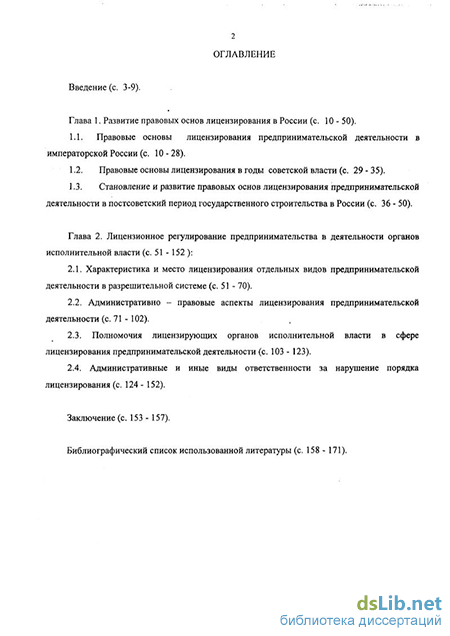 2

ОГЛАВЛЕНИЕ

Введение (с. 3-9).

Глава 1. Развитие правовых основ лицензирования в России (с. 10 - 50).

1.1. Правовые основы лицензирования предпринимательской деятельности в императорской России (с. 10 - 28).

1.2. Правовые основы лицензирования в годы советской власти (с. 29 - 35).

1.3. Становление и развитие правовых основ лицензирования предпринимательской деятельности в постсоветский период государственного строительства в России (с. 36 - 50).

Глава 2. Лицензионное регулирование предпринимательства в деятельности органов исполнительной власти (с. 51 - 152 ):

2.1. Характеристика и место лицензирования отдельных видов предпринимательской деятельности в разрешительной системе (с. 51 - 70).

2.2. Административно – правовые аспекты лицензирования предпринимательской деятельности (с. 71 - 102).

2.3. Полномочия лицензирующих органов исполнительной власти в сфере лицензирования предпринимательской деятельности (с. 103 - 123).

2.4. Административные и иные виды ответственности за нарушение порядка лицензирования (с. 124 - 152).

Заключение (с. 153 - 157).

Библиографический список использованной литературы (с. 158 - 171).

dsLib.net
библиотека диссертаций